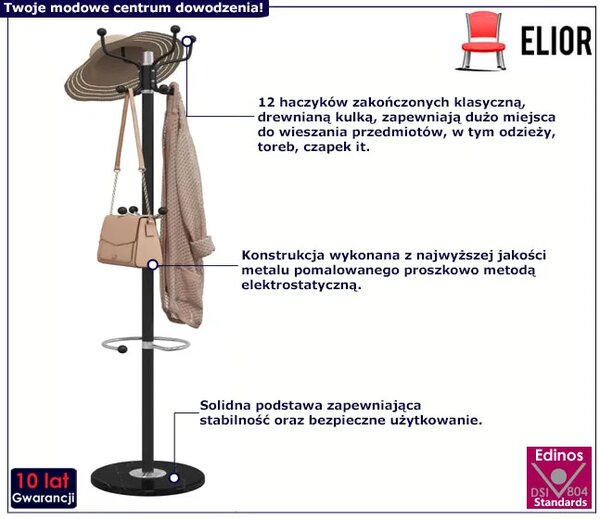 Twoje modowe centrum dowodzenia!

ELIOR

12 haczyków zakończonych klasyczną, drewnianą kulką, zapewniają dużo miejsca do wieszania przedmiotów, w tym odzieży, toreb, czapek it.

Konstrukcja wykonana z najwyższej jakości metalu pomalowanego proszkowo metodą elektrostatyczną.

Solidna podstawa zapewniająca stabilność oraz bezpieczne użytkowanie.

10 lat
Gwarancji

Edinos
DSI 804
Standards